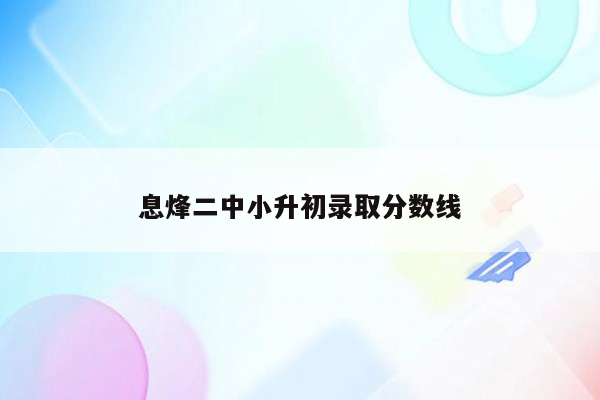 息烽二中小升初录取分数线